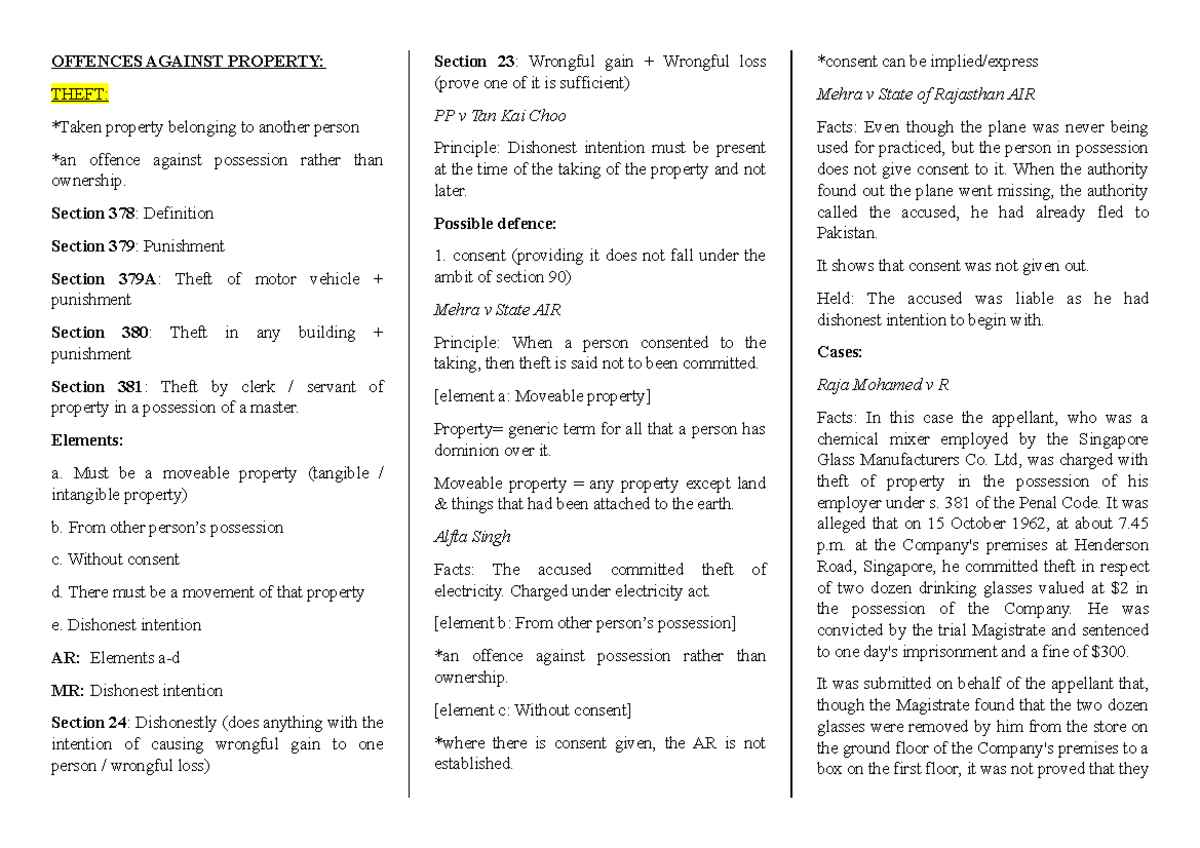 OFFENCES AGAINST PROPERTY:

THEFT:

*Taken property belonging to another person

*an offence against possession rather than ownership.

Section 378: Definition

Section 379: Punishment

Section 379A: Theft of motor vehicle + punishment

Section 380: Theft in any building + punishment

Section 381: Theft by clerk / servant of property in a possession of a master.

Elements:

a. Must be a moveable property (tangible / intangible property)

b. From other person's possession

c. Without consent

d. There must be a movement of that property

e. Dishonest intention

AR: Elements a-d

MR: Dishonest intention

Section 24: Dishonestly (does anything with the intention of causing wrongful gain to one person / wrongful loss)

Section 23: Wrongful gain + Wrongful loss (prove one of it is sufficient)

PP v Tan Kai Choo

Principle: Dishonest intention must be present at the time of the taking of the property and not later.

Possible defence:

1. consent (providing it does not fall under the ambit of section 90)

Mehra v State AIR

Principle: When a person consented to the taking, then theft is said not to been committed.

[element a: Moveable property]

Property= generic term for all that a person has dominion over it.

Moveable property = any property except land & things that had been attached to the earth.

Alfta Singh

Facts: The accused committed theft of electricity. Charged under electricity act.

[element b: From other person's possession]

*an offence against possession rather than ownership.

[element c: Without consent]

*where there is consent given, the AR is not established.

*consent can be implied/express

Mehra v State of Rajasthan AIR

Facts: Even though the plane was never being used for practiced, but the person in possession does not give consent to it. When the authority found out the plane went missing, the authority called the accused, he had already fled to Pakistan.

It shows that consent was not given out.

Held: The accused was liable as he had dishonest intention to begin with.

Cases:

Raja Mohamed v R

Facts: In this case the appellant, who was a chemical mixer employed by the Singapore Glass Manufacturers Co. Ltd, was charged with theft of property in the possession of his employer under s. 381 of the Penal Code. It was alleged that on 15 October 1962, at about 7.45 p.m. at the Company's premises at Henderson Road, Singapore, he committed theft in respect of two dozen drinking glasses valued at $2 in the possession of the Company. He was convicted by the trial Magistrate and sentenced to one day's imprisonment and a fine of $300.

It was submitted on behalf of the appellant that, though the Magistrate found that the two dozen glasses were removed by him from the store on the ground floor of the Company's premises to a box on the first floor, it was not proved that they